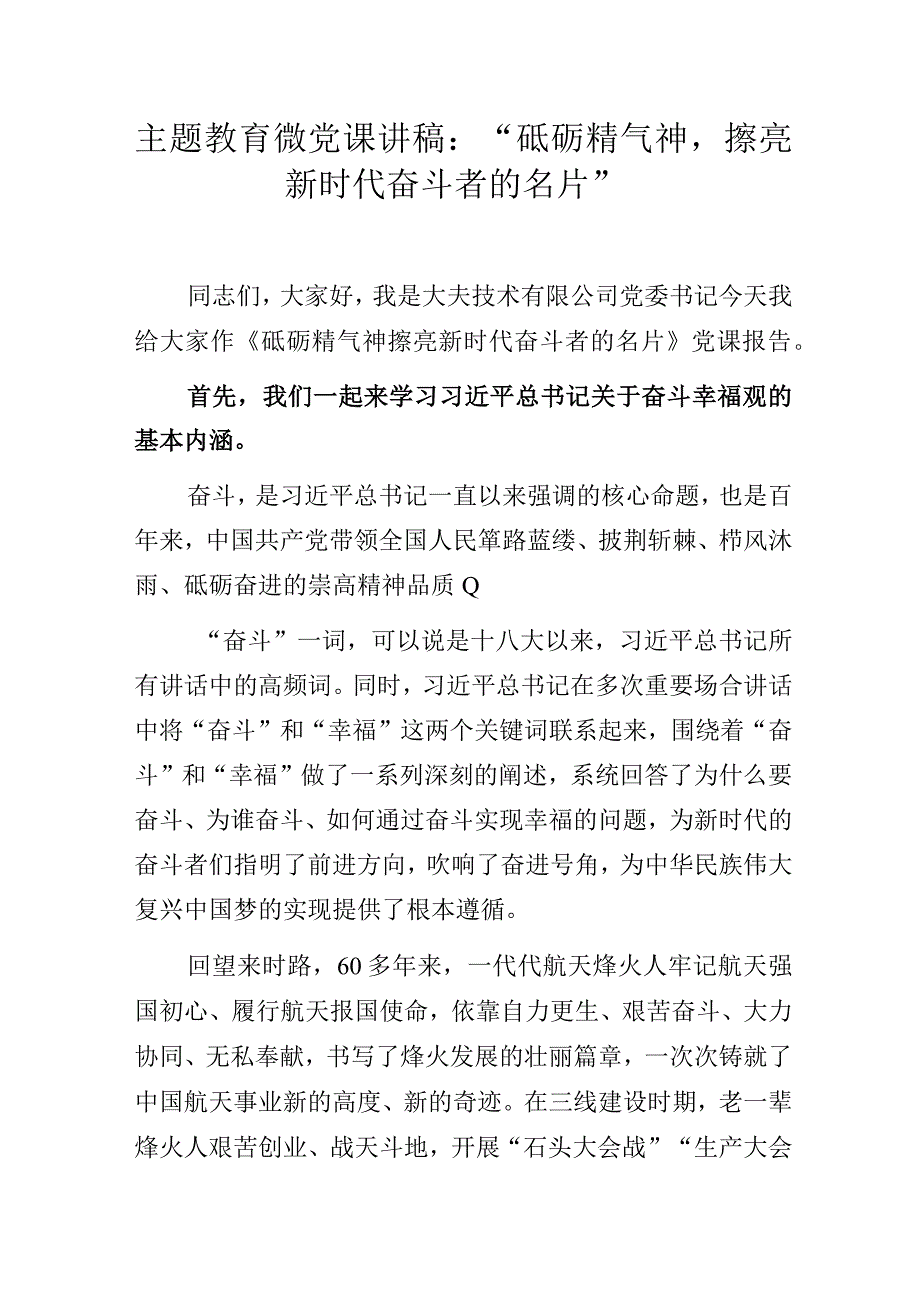 主题教育微党课讲稿：“砥砺精气神，擦亮新时代奋斗者的名片”

同志们，大家好，我是大夫技术有限公司党委书记今天我给大家作《砥砺精气神擦亮新时代奋斗者的名片》党课报告。

首先，我们一起来学习习近平总书记关于奋斗幸福观的基本内涵。

奋斗，是习近平总书记一直以来强调的核心命题，也是百年来，中国共产党带领全国人民筚路蓝缕、披荆斩棘、栉风沐雨、砥砺奋进的崇高精神品质Q

“奋斗”一词，可以说是十八大以来，习近平总书记所有讲话中的高频词。同时，习近平总书记在多次重要场合讲话中将“奋斗”和“幸福”这两个关键词联系起来，围绕着“奋斗”和“幸福”做了一系列深刻的阐述，系统回答了为什么要奋斗、为谁奋斗、如何通过奋斗实现幸福的问题，为新时代的奋斗者们指明了前进方向，吹响了奋进号角，为中华民族伟大复兴中国梦的实现提供了根本遵循。

回望来时路，60多年来，一代代航天烽火人牢记航天强国初心、履行航天报国使命，依靠自力更生、艰苦奋斗、大力协同、无私奉献，书写了烽火发展的壮丽篇章，一次次铸就了中国航天事业新的高度、新的奇迹。在三线建设时期，老一辈烽火人艰苦创业、战天斗地，开展“石头大会战”“生产大会